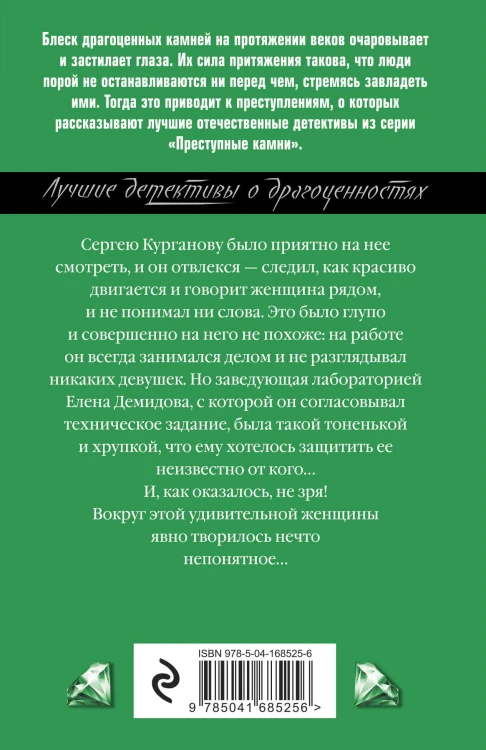 Блеск драгоценных камней на протяжении веков очаровывает и застилает глаза. Их сила притяжения такова, что люди порой не останавливаются ни перед чем, стремясь завладеть ими. Тогда это приводит к преступлениям, о которых рассказывают лучшие отечественные детективы из серии «Преступные камни».

Лучшие детективы о драгоценностях

Сергею Курганову было приятно на нее смотреть, и он отвлекся — следил, как красиво двигается и говорит женщина рядом, и не понимал ни слова. Это было глупо и совершенно на него не похоже: на работе он всегда занимался делом и не разглядывал никаких девушек. Но заведующая лабораторией Елена Демидова, с которой он согласовывал техническое задание, была такой тоненькой и хрупкой, что ему хотелось защитить ее неизвестно от кого…
И, как оказалось, не зря!
Вокруг этой удивительной женщины явно творилось нечто непонятное…

ISBN 978-5-04-168525-6
9 785041 685256 >